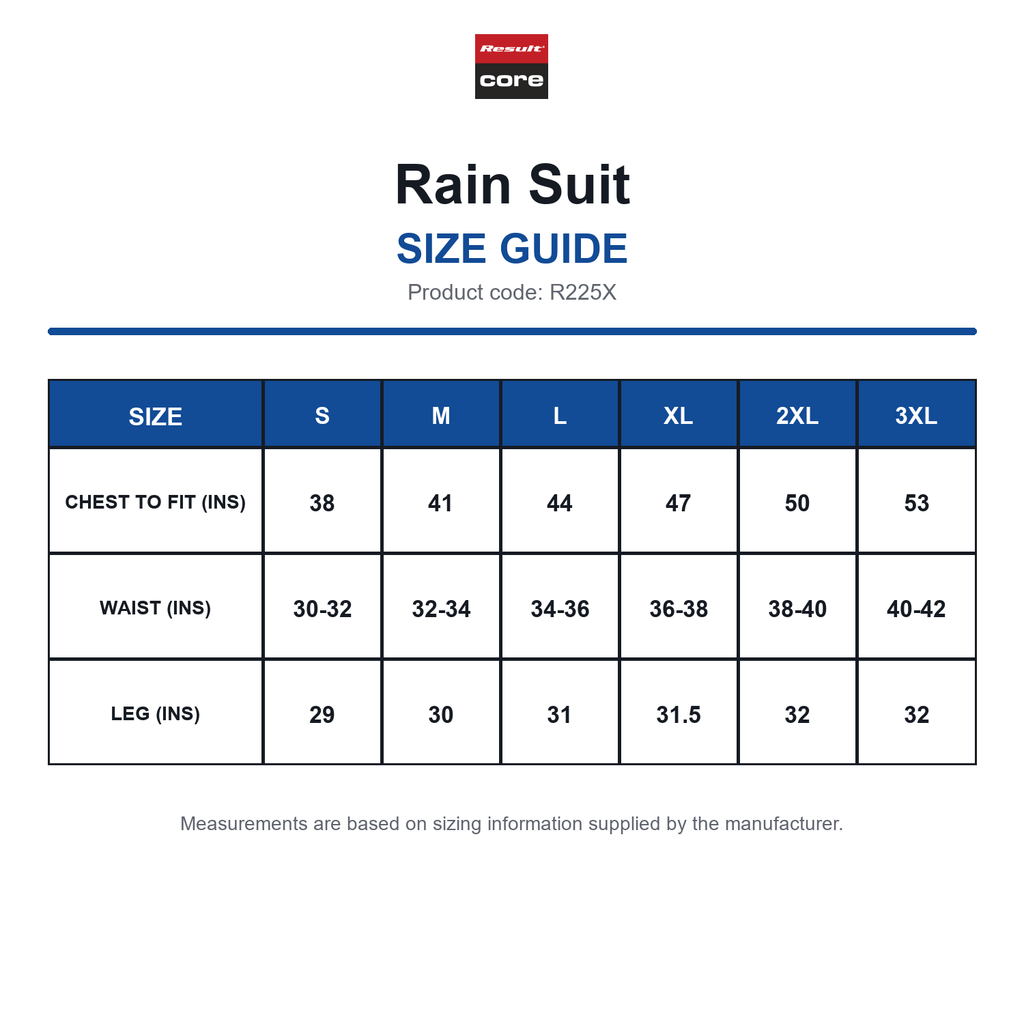 Result
core

Rain Suit

SIZE GUIDE

Product code: R225X

| SIZE | S | M | L | XL | 2XL | 3XL |
|---|---|---|---|---|---|---|
| CHEST TO FIT (INS) | 38 | 41 | 44 | 47 | 50 | 53 |
| WAIST (INS) | 30-32 | 32-34 | 34-36 | 36-38 | 38-40 | 40-42 |
| LEG (INS) | 29 | 30 | 31 | 31.5 | 32 | 32 |

Measurements are based on sizing information supplied by the manufacturer.